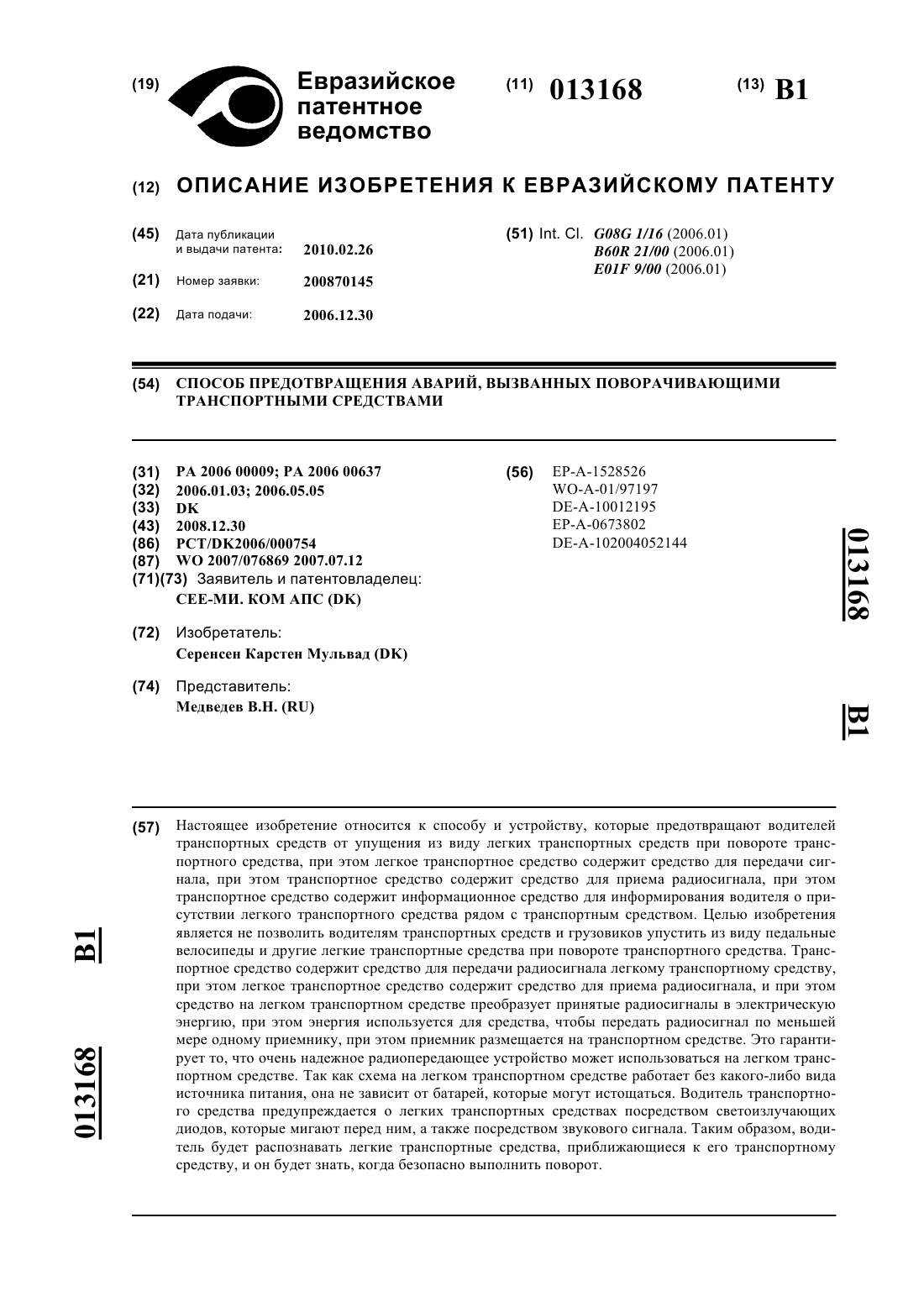 (19) Евразийское патентное ведомство

(11) 013168

(13) B1

(12) ОПИСАНИЕ ИЗОБРЕТЕНИЯ К ЕВРАЗИЙСКОМУ ПАТЕНТУ

(45) Дата публикации и выдачи патента: 2010.02.26

(21) Номер заявки: 200870145

(22) Дата подачи: 2006.12.30

(51) Int. Cl. G08G 1/16 (2006.01) B60R 21/00 (2006.01) E01F 9/00 (2006.01)

(54) СПОСОБ ПРЕДОТВРАЩЕНИЯ АВАРИЙ, ВЫЗВАННЫХ ПОВОРАЧИВАЮЩИМИ ТРАНСПОРТНЫМИ СРЕДСТВАМИ

(31) PA 2006 00009; PA 2006 00637
(32) 2006.01.03; 2006.05.05
(33) DK
(43) 2008.12.30
(86) PCT/DK2006/000754
(87) WO 2007/076869 2007.07.12
(71)(73) Заявитель и патентовладелец: СЕЕ-МИ. КОМ АПС (DK)

(72) Изобретатель: Серенсен Карстен Мульвад (DK)

(74) Представитель: Медведев В.Н. (RU)

(56) EP-A-1528526
WO-A-01/97197
DE-A-10012195
EP-A-0673802
DE-A-102004052144

013168 B1

(57) Настоящее изобретение относится к способу и устройству, которые предотвращают водителей транспортных средств от упущения из виду легких транспортных средств при повороте транспортного средства, при этом легкое транспортное средство содержит средство для передачи сигнала, при этом транспортное средство содержит средство для приема радиосигнала, при этом транспортное средство содержит информационное средство для информирования водителя о присутствии легкого транспортного средства рядом с транспортным средством. Целью изобретения является не позволить водителям транспортных средств и грузовиков упустить из виду педальные велосипеды и другие легкие транспортные средства при повороте транспортного средства. Транспортное средство содержит средство для передачи радиосигнала легкому транспортному средству, при этом легкое транспортное средство содержит средство для приема радиосигнала, и при этом средство на легком транспортном средстве преобразует принятые радиосигналы в электрическую энергию, при этом энергия используется для средства, чтобы передать радиосигнал по меньшей мере одному приемнику, при этом приемник размещается на транспортном средстве. Это гарантирует то, что очень надежное радиопередающее устройство может использоваться на легком транспортном средстве. Так как схема на легком транспортном средстве работает без какого-либо вида источника питания, она не зависит от батарей, которые могут истощаться. Водитель транспортного средства предупреждается о легких транспортных средствах посредством светоизлучающих диодов, которые мигают перед ним, а также посредством звукового сигнала. Таким образом, водитель будет распознавать легкие транспортные средства, приближающиеся к его транспортному средству, и он будет знать, когда безопасно выполнить поворот.

013168 B1